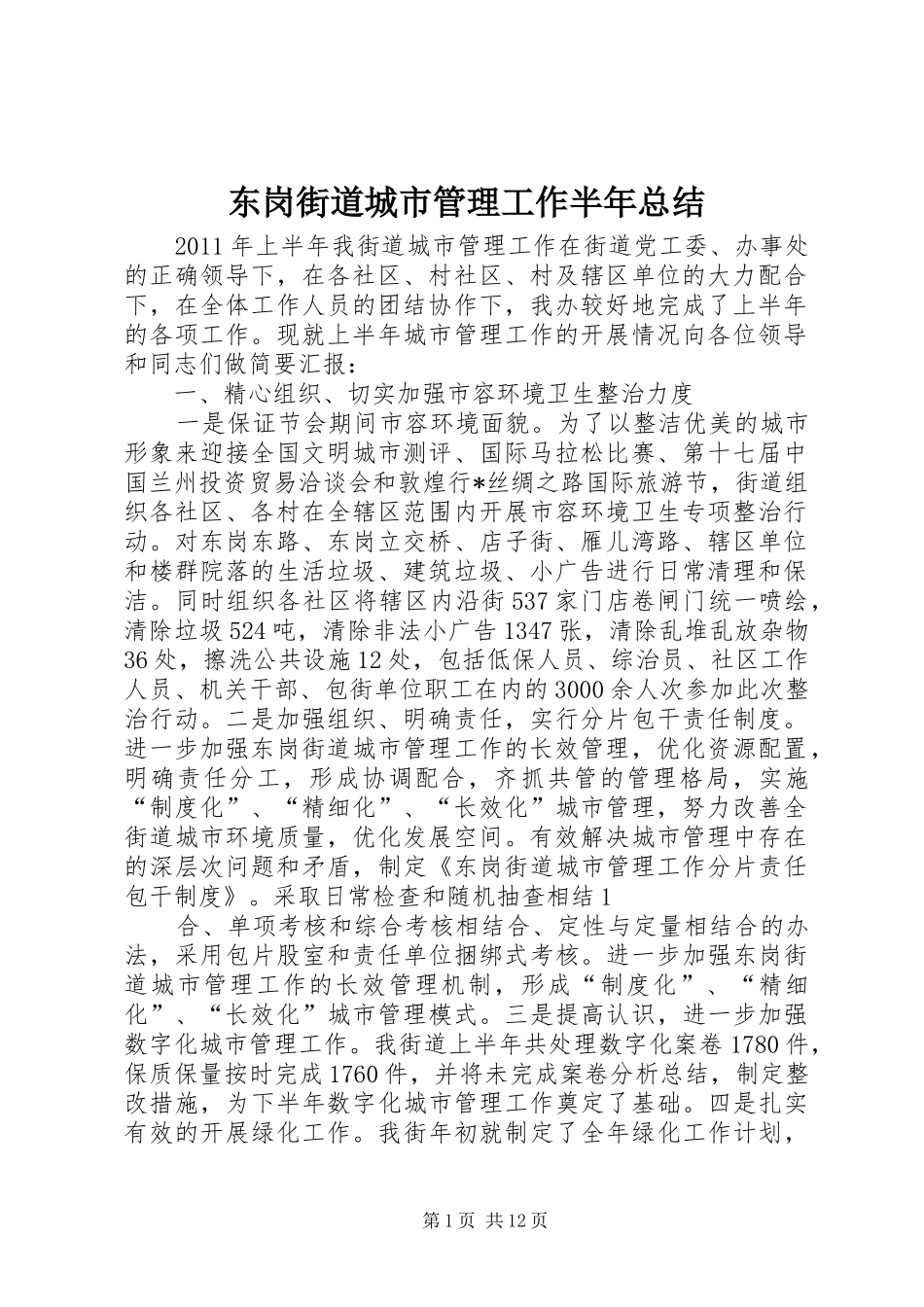 东岗街道城市管理工作半年总结

2011年上半年我街道城市管理工作在街道党工委、办事处的正确领导下，在各社区、村社区、村及辖区单位的大力配合下，在全体工作人员的团结协作下，我办较好地完成了上半年的各项工作。现就上半年城市管理工作的开展情况向各位领导和同志们做简要汇报：

一、精心组织、切实加强市容环境卫生整治力度

一是保证节会期间市容环境面貌。为了以整洁优美的城市形象来迎接全国文明城市测评、国际马拉松比赛、第十七届中国兰州投资贸易洽谈会和敦煌行*丝绸之路国际旅游节，街道组织各社区、各村在全辖区范围内开展市容环境卫生专项整治行动。对东岗东路、东岗立交桥、店子街、雁儿湾路、辖区单位和楼群院落的生活垃圾、建筑垃圾、小广告进行日常清理和保洁。同时组织各社区将辖区内沿街537家门店卷闸门统一喷绘，清除垃圾524吨，清除非法小广告1347张，清除乱堆乱放杂物36处，擦洗公共设施12处，包括低保人员、综治员、社区工作人员、机关干部、包街单位职工在内的3000余人次参加此次整治行动。二是加强组织、明确责任，实行分片包干责任制度。进一步加强东岗街道城市管理工作的长效管理，优化资源配置，明确责任分工，形成协调配合，齐抓共管的管理格局，实施“制度化”、“精细化”、“长效化”城市管理，努力改善全街道城市环境质量，优化发展空间。有效解决城市管理中存在的深层次问题和矛盾，制定《东岗街道城市管理工作分片责任包干制度》。采取日常检查和随机抽查相结1

合、单项考核和综合考核相结合、定性与定量相结合的办法，采用包片股室和责任单位捆绑式考核。进一步加强东岗街道城市管理工作的长效管理机制，形成“制度化”、“精细化”、“长效化”城市管理模式。三是提高认识，进一步加强数字化城市管理工作。我街道上半年共处理数字化案卷1780件，保质保量按时完成1760件，并将未完成案卷分析总结，制定整改措施，为下半年数字化城市管理工作奠定了基础。四是扎实有效的开展绿化工作。我街年初就制定了全年绿化工作计划，

第1页 共12页